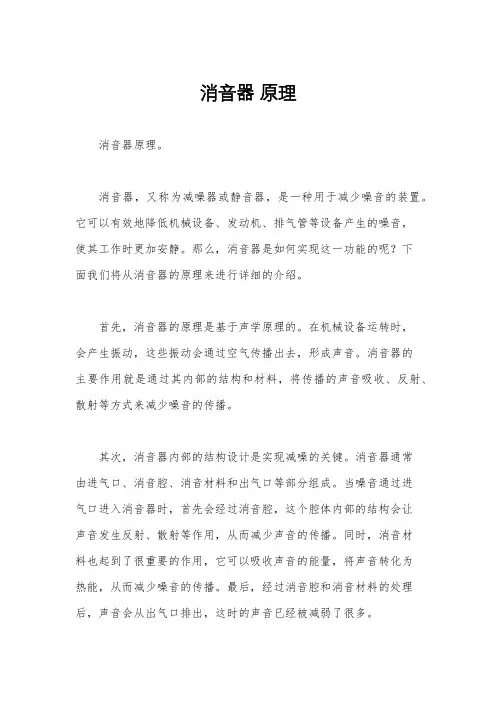 消音器 原理

消音器原理。

消音器，又称为减噪器或静音器，是一种用于减少噪音的装置。它可以有效地降低机械设备、发动机、排气管等设备产生的噪音，使其工作时更加安静。那么，消音器是如何实现这一功能的呢？下面我们将从消音器的原理来进行详细的介绍。

首先，消音器的原理是基于声学原理的。在机械设备运转时，会产生振动，这些振动会通过空气传播出去，形成声音。消音器的主要作用就是通过其内部的结构和材料，将传播的声音吸收、反射、散射等方式来减少噪音的传播。

其次，消音器内部的结构设计是实现减噪的关键。消音器通常由进气口、消音腔、消音材料和出气口等部分组成。当噪音通过进气口进入消音器时，首先会经过消音腔，这个腔体内部的结构会让声音发生反射、散射等作用，从而减少声音的传播。同时，消音材料也起到了很重要的作用，它可以吸收声音的能量，将声音转化为热能，从而减少噪音的传播。最后，经过消音腔和消音材料的处理后，声音会从出气口排出，这时的声音已经被减弱了很多。